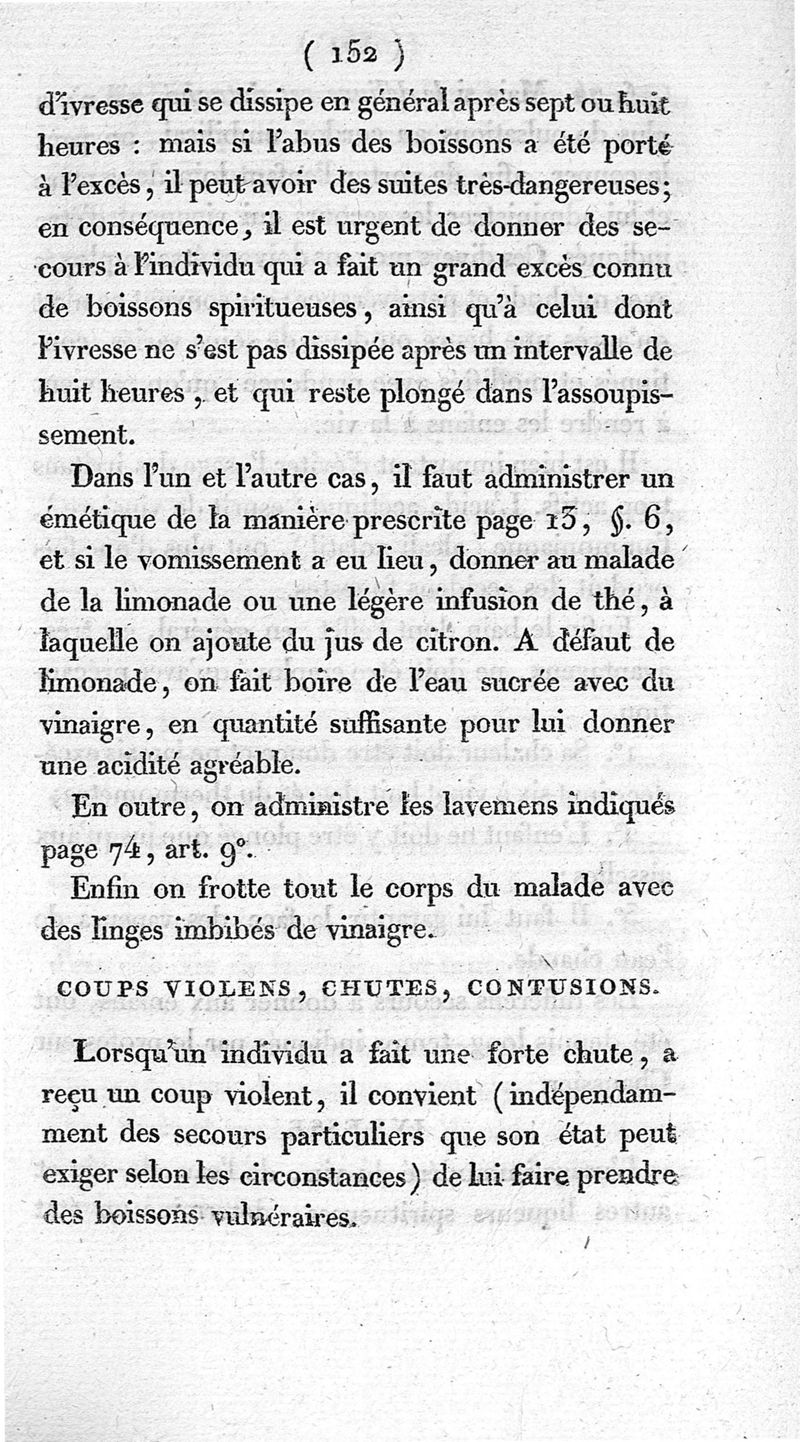 ( 152 )

d'ivresse qui se dissipe en général après sept ou huit heures : mais si l'abus des boissons a été porté à l'excès, il peut avoir des suites très-dangereuses; en conséquence, il est urgent de donner des secours à l'individu qui a fait un grand excès connu de boissons spiritueuses, ainsi qu'à celui dont l'ivresse ne s'est pas dissipée après un intervalle de huit heures, et qui reste plongé dans l'assoupissement.

Dans l'un et l'autre cas, il faut administrer un émétique de la manière prescrite page 13, §. 6, et si le vomissement a eu lieu, donner au malade de la limonade ou une légère infusion de thé, à laquelle on ajoute du jus de citron. A défaut de limonade, on fait boire de l'eau sucrée avec du vinaigre, en quantité suffisante pour lui donner une acidité agréable.

En outre, on administre les lavemens indiqués page 74, art. 9°.

Enfin on frotte tout le corps du malade avec des linges imbibés de vinaigre.

COUPS VIOLENS, CHUTES, CONTUSIONS.

Lorsqu'un individu a fait une forte chute, a reçu un coup violent, il convient (indépendamment des secours particuliers que son état peut exiger selon les circonstances) de lui faire prendre des boissons vulnéraires.